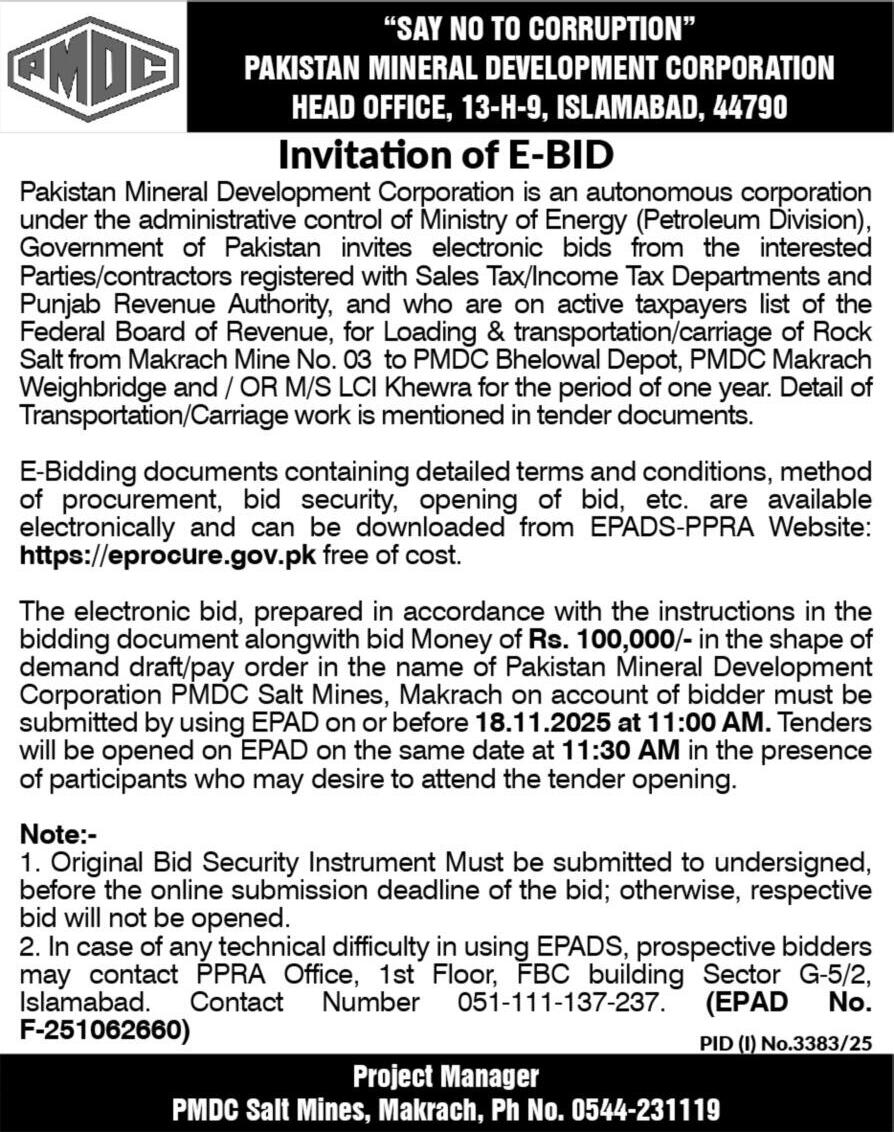 PMDC

"SAY NO TO CORRUPTION"
PAKISTAN MINERAL DEVELOPMENT CORPORATION
HEAD OFFICE, 13-H-9, ISLAMABAD, 44790

Invitation of E-BID

Pakistan Mineral Development Corporation is an autonomous corporation under the administrative control of Ministry of Energy (Petroleum Division), Government of Pakistan invites electronic bids from the interested Parties/contractors registered with Sales Tax/Income Tax Departments and Punjab Revenue Authority, and who are on active taxpayers list of the Federal Board of Revenue, for Loading & transportation/carriage of Rock Salt from Makrach Mine No. 03 to PMDC Bhelowal Depot, PMDC Makrach Weighbridge and / OR M/S LCI Khewra for the period of one year. Detail of Transportation/Carriage work is mentioned in tender documents.

E-Bidding documents containing detailed terms and conditions, method of procurement, bid security, opening of bid, etc. are available electronically and can be downloaded from EPADS-PPRA Website: https://eprocure.gov.pk free of cost.

The electronic bid, prepared in accordance with the instructions in the bidding document alongwith bid Money of Rs. 100,000/- in the shape of demand draft/pay order in the name of Pakistan Mineral Development Corporation PMDC Salt Mines, Makrach on account of bidder must be submitted by using EPAD on or before 18.11.2025 at 11:00 AM. Tenders will be opened on EPAD on the same date at 11:30 AM in the presence of participants who may desire to attend the tender opening.

Note:-
1. Original Bid Security Instrument Must be submitted to undersigned, before the online submission deadline of the bid; otherwise, respective bid will not be opened.
2. In case of any technical difficulty in using EPADS, prospective bidders may contact PPRA Office, 1st Floor, FBC building Sector G-5/2, Islamabad. Contact Number 051-111-137-237. (EPAD No. F-251062660)

PID (I) No.3383/25

Project Manager
PMDC Salt Mines, Makrach, Ph No. 0544-231119